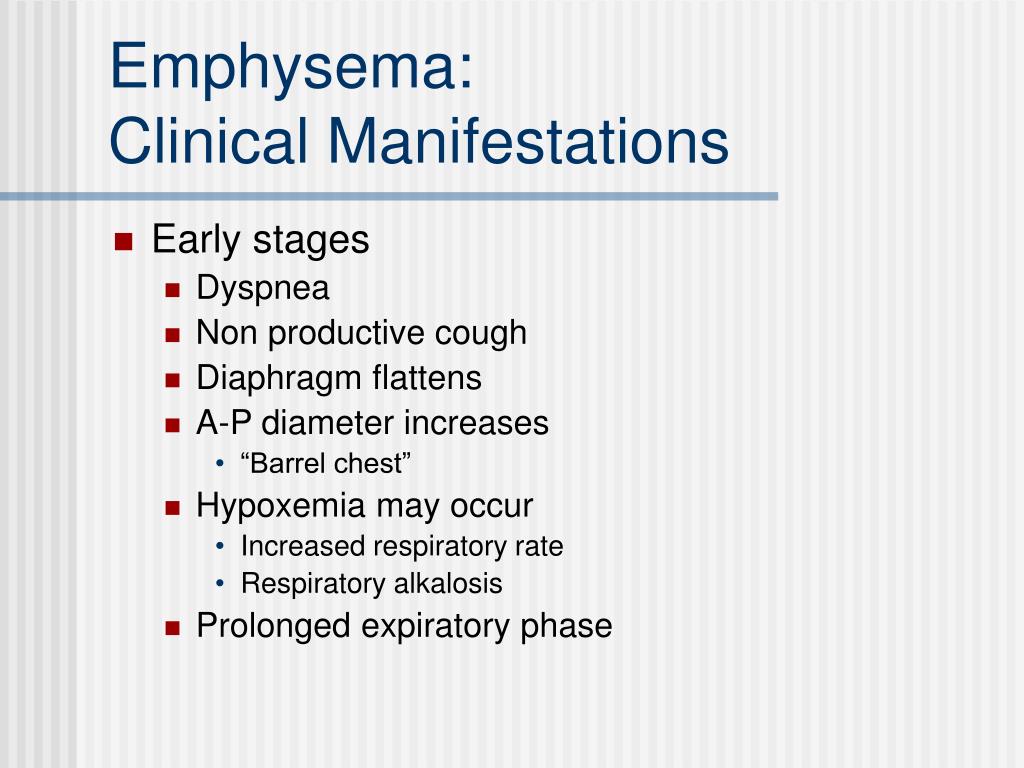 Emphysema:
Clinical Manifestations

- Early stages
  - Dyspnea
  - Non productive cough
  - Diaphragm flattens
  - A-P diameter increases
    - “Barrel chest”
  - Hypoxemia may occur
    - Increased respiratory rate
    - Respiratory alkalosis
  - Prolonged expiratory phase